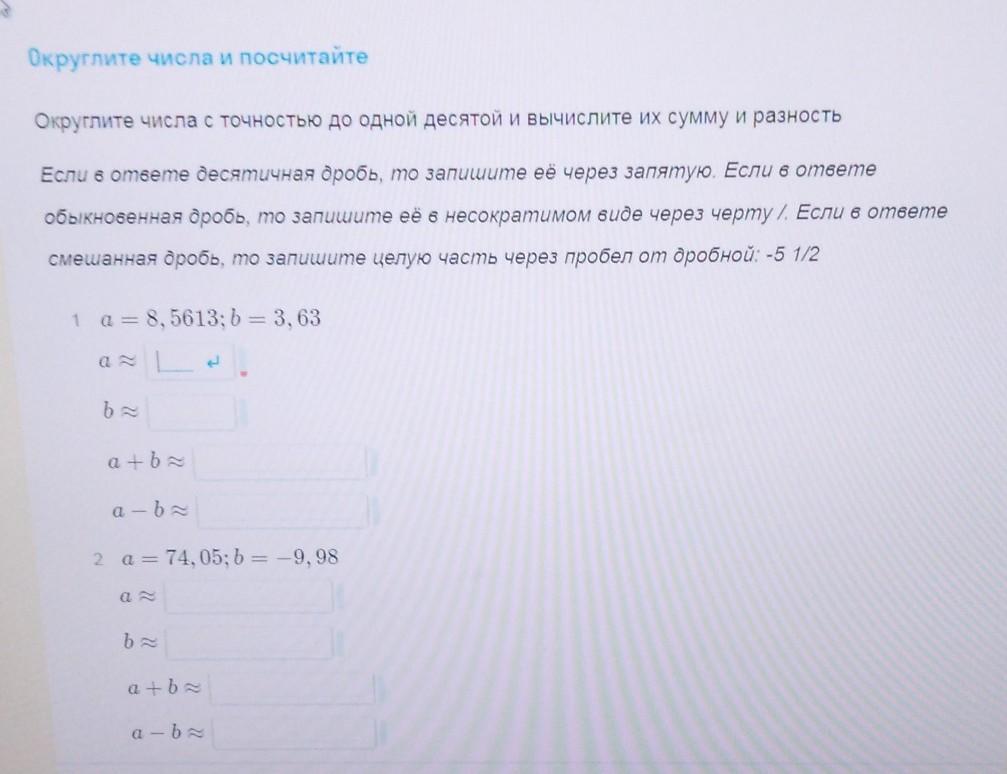 Округлите числа и посчитайте

Округлите числа с точностью до одной десятой и вычислите их сумму и разность

Если в ответе десятичная дробь, то запишите её через запятую. Если в ответе обыкновенная дробь, то запишите её в несократимом виде через черту /. Если в ответе смешанная дробь, то запишите целую часть через пробел от дробной: -5 1/2

1 $a = 8,5613; b = 3,63$

$a \approx$

$b \approx$

$a + b \approx$

$a - b \approx$

2 $a = 74,05; b = -9,98$

$a \approx$

$b \approx$

$a + b \approx$

$a - b \approx$